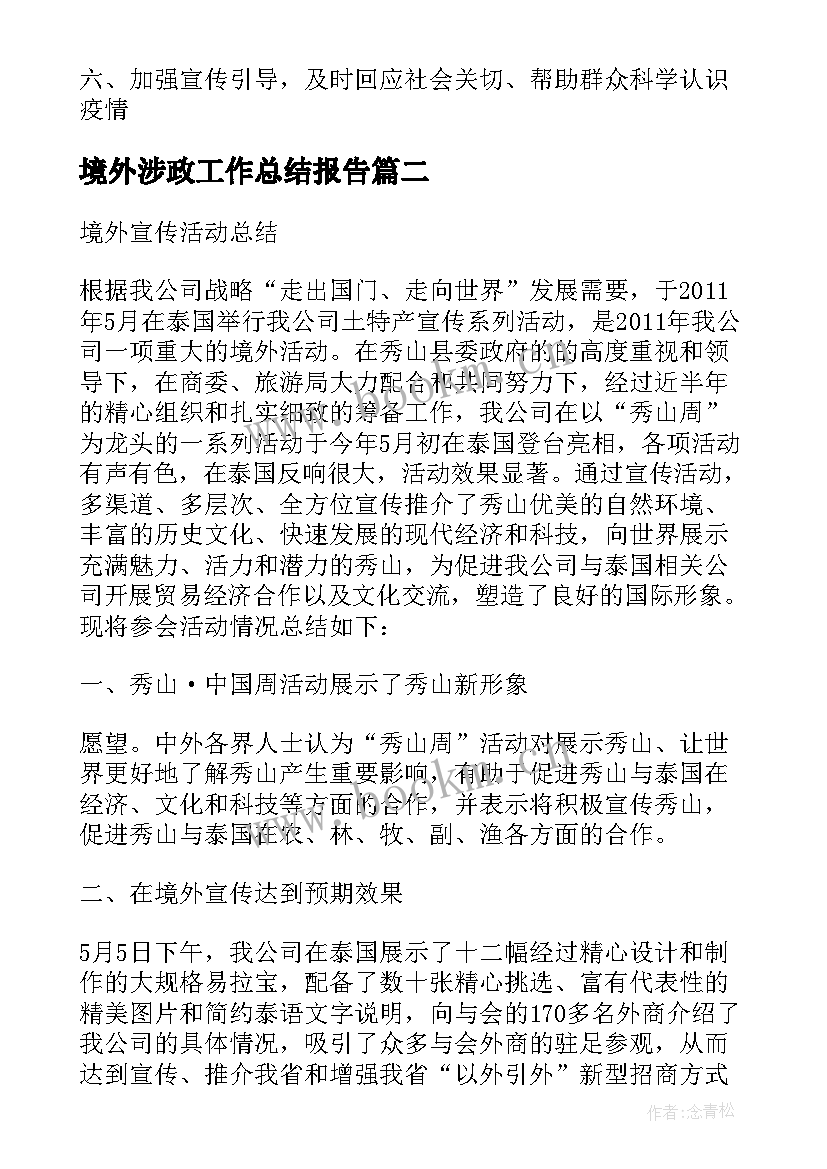 六、加强宣传引导，及时回应社会关切、帮助群众科学认识疫情

境外涉政工作总结报告篇二

境外宣传活动总结

根据我公司战略“走出国门、走向世界”发展需要，于2011年5月在泰国举行我公司土特产宣传系列活动，是2011年我公司一项重大的境外活动。在秀山县委政府的的高度重视和领导下，在商委、旅游局大力配合和共同努力下，经过近半年的精心组织和扎实细致的筹备工作，我公司在以“秀山周”为龙头的一系列活动于今年5月初在泰国登台亮相，各项活动有声有色，在泰国反响很大，活动效果显著。通过宣传活动，多渠道、多层次、全方位宣传推介了秀山优美的自然环境、丰富的历史文化、快速发展的现代经济和科技，向世界展示充满魅力、活力和潜力的秀山，为促进我公司与泰国相关公司开展贸易经济合作以及文化交流，塑造了良好的国际形象。现将参会活动情况总结如下：

一、秀山·中国周活动展示了秀山新形象

愿望。中外各界人士认为“秀山周”活动对展示秀山、让世界更好地了解秀山产生重要影响，有助于促进秀山与泰国在经济、文化和科技等方面的合作，并表示将积极宣传秀山，促进秀山与泰国在农、林、牧、副、渔各方面的合作。

二、在境外宣传达到预期效果

5月5日下午，我公司在泰国展示了十二幅经过精心设计和制作的大规格易拉宝，配备了数十张精心挑选、富有代表性的精美图片和简约泰语文字说明，向与会的170多名外商介绍了我公司的具体情况，吸引了众多与会外商的驻足参观，从而达到宣传、推介我省和增强我省“以外引外”新型招商方式

作者：念青松